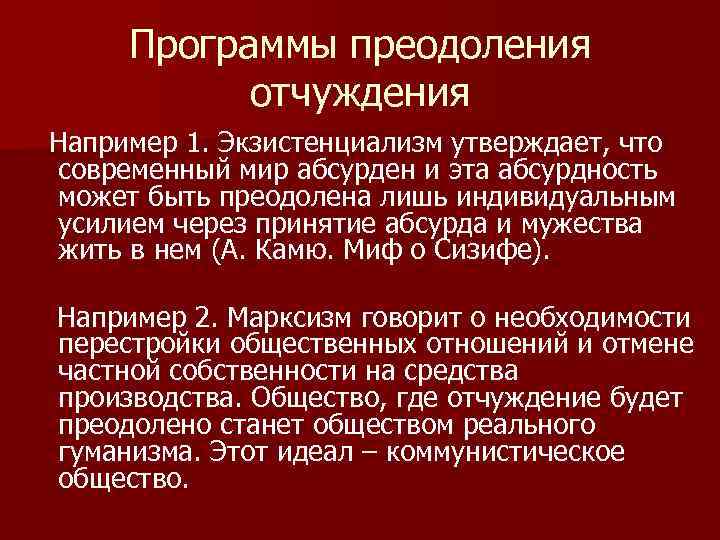 Программы преодоления отчуждения

Например 1. Экзистенциализм утверждает, что современный мир абсурден и эта абсурдность может быть преодолена лишь индивидуальным усилием через принятие абсурда и мужества жить в нем (А. Камю. Миф о Сизифе).

Например 2. Марксизм говорит о необходимости перестройки общественных отношений и отмене частной собственности на средства производства. Общество, где отчуждение будет преодолено станет обществом реального гуманизма. Этот идеал – коммунистическое общество.